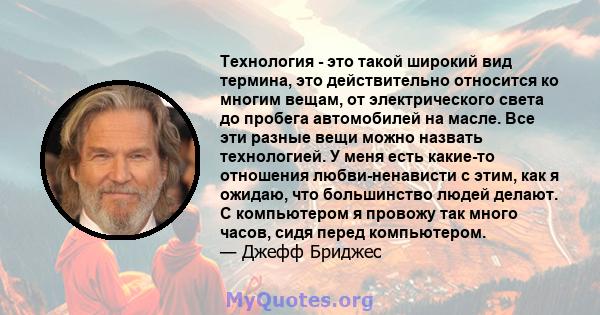 Технология - это такой широкий вид термина, это действительно относится ко многим вещам, от электрического света до пробега автомобилей на масле. Все эти разные вещи можно назвать технологией. У меня есть какие-то отношения любви-ненависти с этим, как я ожидаю, что большинство людей делают. С компьютером я провожу так много часов, сидя перед компьютером.
— Джефф Бриджес

MyQuotes.org